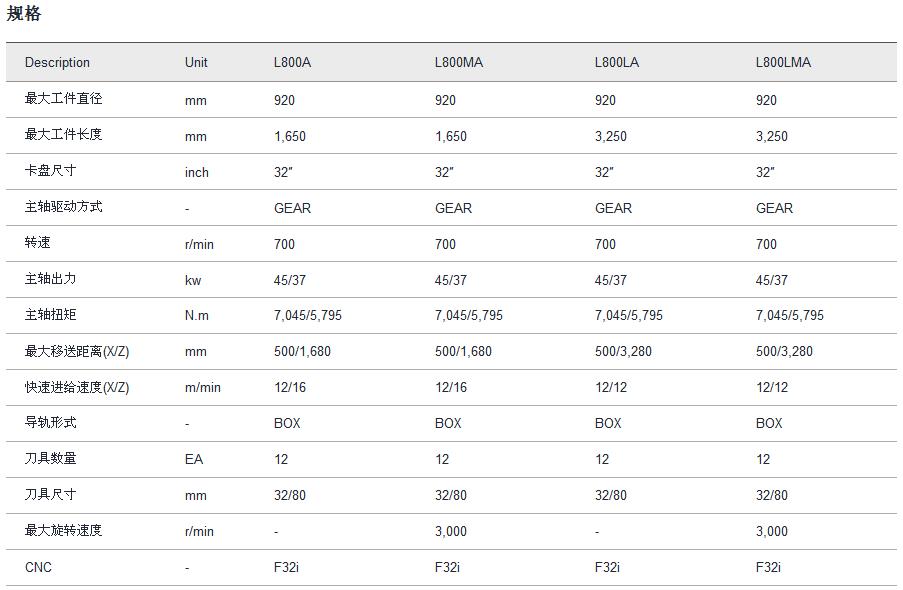 规格

| Description | Unit | L800A | L800MA | L800LA | L800LMA |
|---|---|---|---|---|---|
| 最大工件直径 | mm | 920 | 920 | 920 | 920 |
| 最大工件长度 | mm | 1,650 | 1,650 | 3,250 | 3,250 |
| 卡盘尺寸 | inch | 32" | 32" | 32" | 32" |
| 主轴驱动方式 | - | GEAR | GEAR | GEAR | GEAR |
| 转速 | r/min | 700 | 700 | 700 | 700 |
| 主轴出力 | kw | 45/37 | 45/37 | 45/37 | 45/37 |
| 主轴扭矩 | N.m | 7,045/5,795 | 7,045/5,795 | 7,045/5,795 | 7,045/5,795 |
| 最大移送距离(X/Z) | mm | 500/1,680 | 500/1,680 | 500/3,280 | 500/3,280 |
| 快速进给速度(X/Z) | m/min | 12/16 | 12/16 | 12/12 | 12/12 |
| 导轨形式 | - | BOX | BOX | BOX | BOX |
| 刀具数量 | EA | 12 | 12 | 12 | 12 |
| 刀具尺寸 | mm | 32/80 | 32/80 | 32/80 | 32/80 |
| 最大旋转速度 | r/min | - | 3,000 | - | 3,000 |
| CNC | - | F32i | F32i | F32i | F32i |